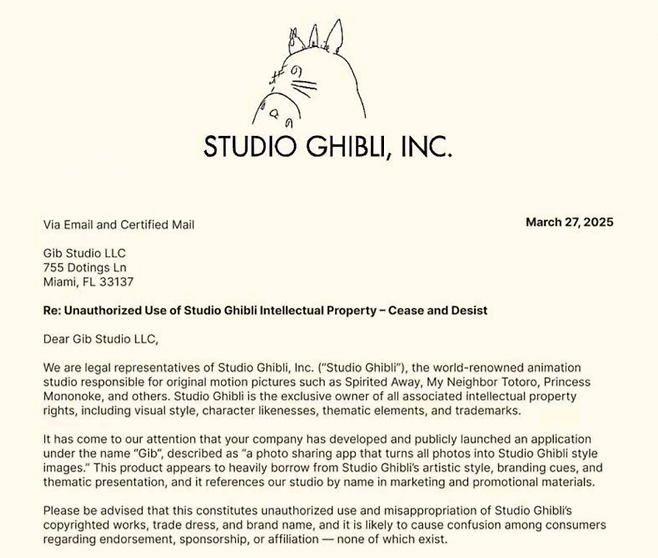 STUDIO GHIBLI, INC.

Via Email and Certified Mail

March 27, 2025

Gib Studio LLC
755 Dotings Ln
Miami, FL 33137

Re: Unauthorized Use of Studio Ghibli Intellectual Property – Cease and Desist

Dear Gib Studio LLC,

We are legal representatives of Studio Ghibli, Inc. ("Studio Ghibli"), the world-renowned animation studio responsible for original motion pictures such as Spirited Away, My Neighbor Totoro, Princess Mononoke, and others. Studio Ghibli is the exclusive owner of all associated intellectual property rights, including visual style, character likenesses, thematic elements, and trademarks.

It has come to our attention that your company has developed and publicly launched an application under the name "Gib", described as "a photo sharing app that turns all photos into Studio Ghibli style images." This product appears to heavily borrow from Studio Ghibli's artistic style, branding cues, and thematic presentation, and it references our studio by name in marketing and promotional materials.

Please be advised that this constitutes unauthorized use and misappropriation of Studio Ghibli's copyrighted works, trade dress, and brand name, and it is likely to cause confusion among consumers regarding endorsement, sponsorship, or affiliation — none of which exist.